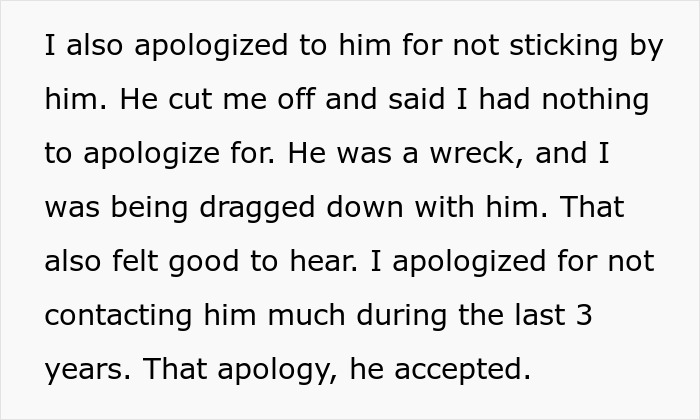 I also apologized to him for not sticking by him. He cut me off and said I had nothing to apologize for. He was a wreck, and I was being dragged down with him. That also felt good to hear. I apologized for not contacting him much during the last 3 years. That apology, he accepted.